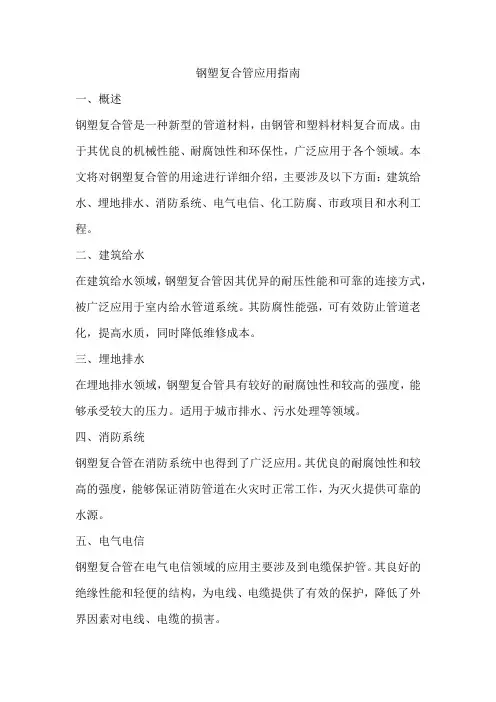 钢塑复合管应用指南

一、概述

钢塑复合管是一种新型的管道材料，由钢管和塑料材料复合而成。由于其优良的机械性能、耐腐蚀性和环保性，广泛应用于各个领域。本文将对钢塑复合管的用途进行详细介绍，主要涉及以下方面：建筑给水、埋地排水、消防系统、电气电信、化工防腐、市政项目和水利工程。

二、建筑给水

在建筑给水领域，钢塑复合管因其优异的耐压性能和可靠的连接方式，被广泛应用于室内给水管道系统。其防腐性能强，可有效防止管道老化，提高水质，同时降低维修成本。

三、埋地排水

在埋地排水领域，钢塑复合管具有较好的耐腐蚀性和较高的强度，能够承受较大的压力。适用于城市排水、污水处理等领域。

四、消防系统

钢塑复合管在消防系统中也得到了广泛应用。其优良的耐腐蚀性和较高的强度，能够保证消防管道在火灾时正常工作，为灭火提供可靠的水源。

五、电气电信

钢塑复合管在电气电信领域的应用主要涉及到电缆保护管。其良好的绝缘性能和轻便的结构，为电线、电缆提供了有效的保护，降低了外界因素对电线、电缆的损害。